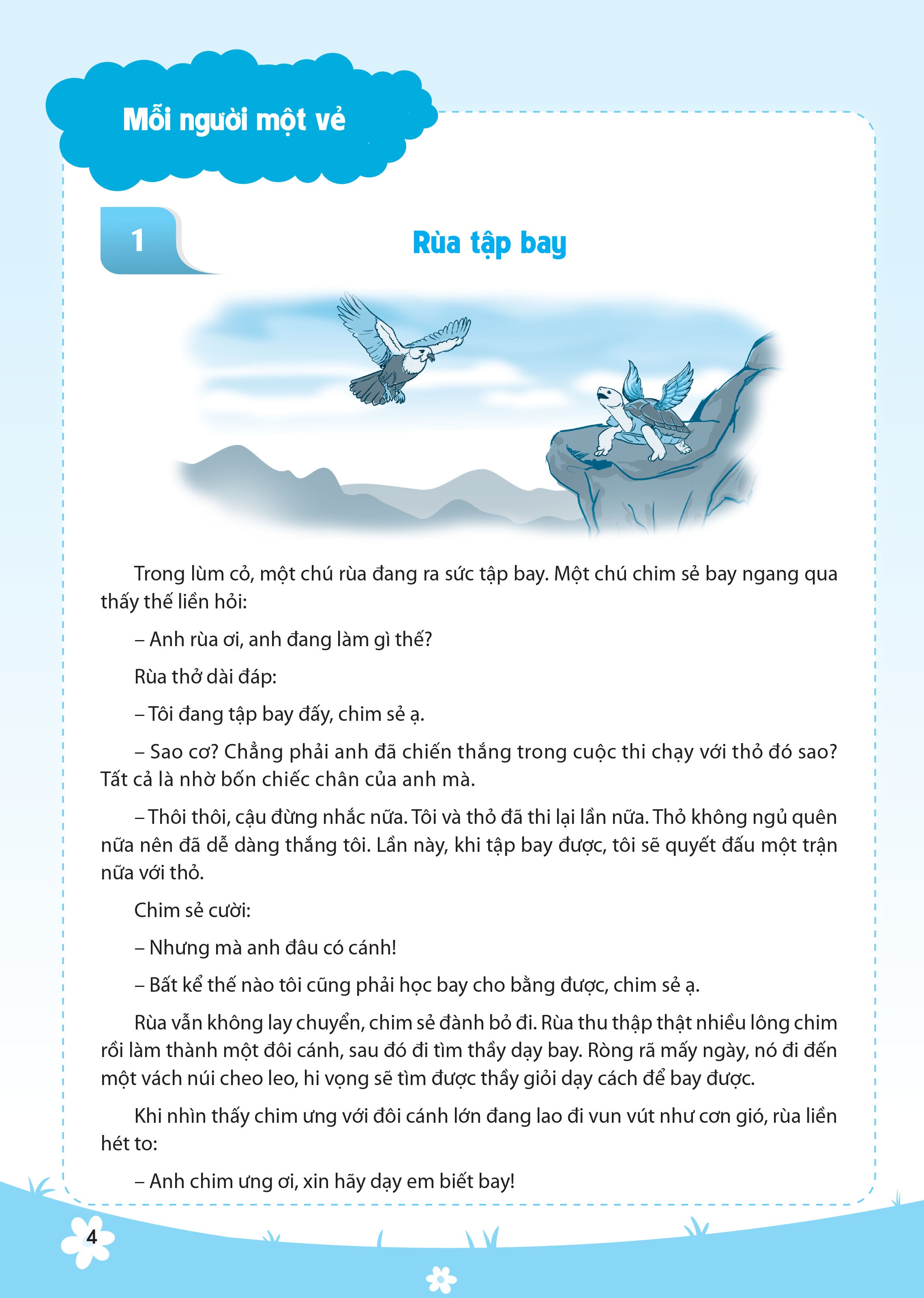 Mỗi người một vẻ

1

Rùa tập bay

Trong lùm cỏ, một chú rùa đang ra sức tập bay. Một chú chim sẻ bay ngang qua thấy thế liền hỏi:

– Anh rùa ơi, anh đang làm gì thế?

Rùa thở dài đáp:

– Tôi đang tập bay đấy, chim sẻ ạ.

– Sao cơ? Chẳng phải anh đã chiến thắng trong cuộc thi chạy với thỏ đó sao? Tất cả là nhờ bốn chiếc chân của anh mà.

– Thôi thôi, cậu đừng nhắc nữa. Tôi và thỏ đã thi lại lần nữa. Thỏ không ngủ quên nữa nên đã dễ dàng thắng tôi. Lần này, khi tập bay được, tôi sẽ quyết đấu một trận nữa với thỏ.

Chim sẻ cười:

– Nhưng mà anh đâu có cánh!

– Bất kể thế nào tôi cũng phải học bay cho bằng được, chim sẻ ạ.

Rùa vẫn không lay chuyển, chim sẻ đành bỏ đi. Rùa thu thập thật nhiều lông chim rồi làm thành một đôi cánh, sau đó đi tìm thầy dạy bay. Ròng rã mấy ngày, nó đi đến một vách núi cheo leo, hi vọng sẽ tìm được thầy giỏi dạy cách để bay được.

Khi nhìn thấy chim ưng với đôi cánh lớn đang lao đi vun vút như cơn gió, rùa liền hét to:

– Anh chim ưng ơi, xin hãy dạy em biết bay!

4